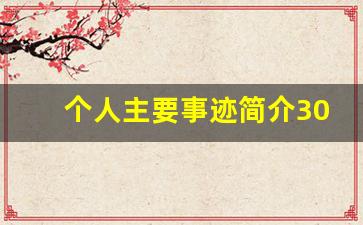 个人主要事迹简介30